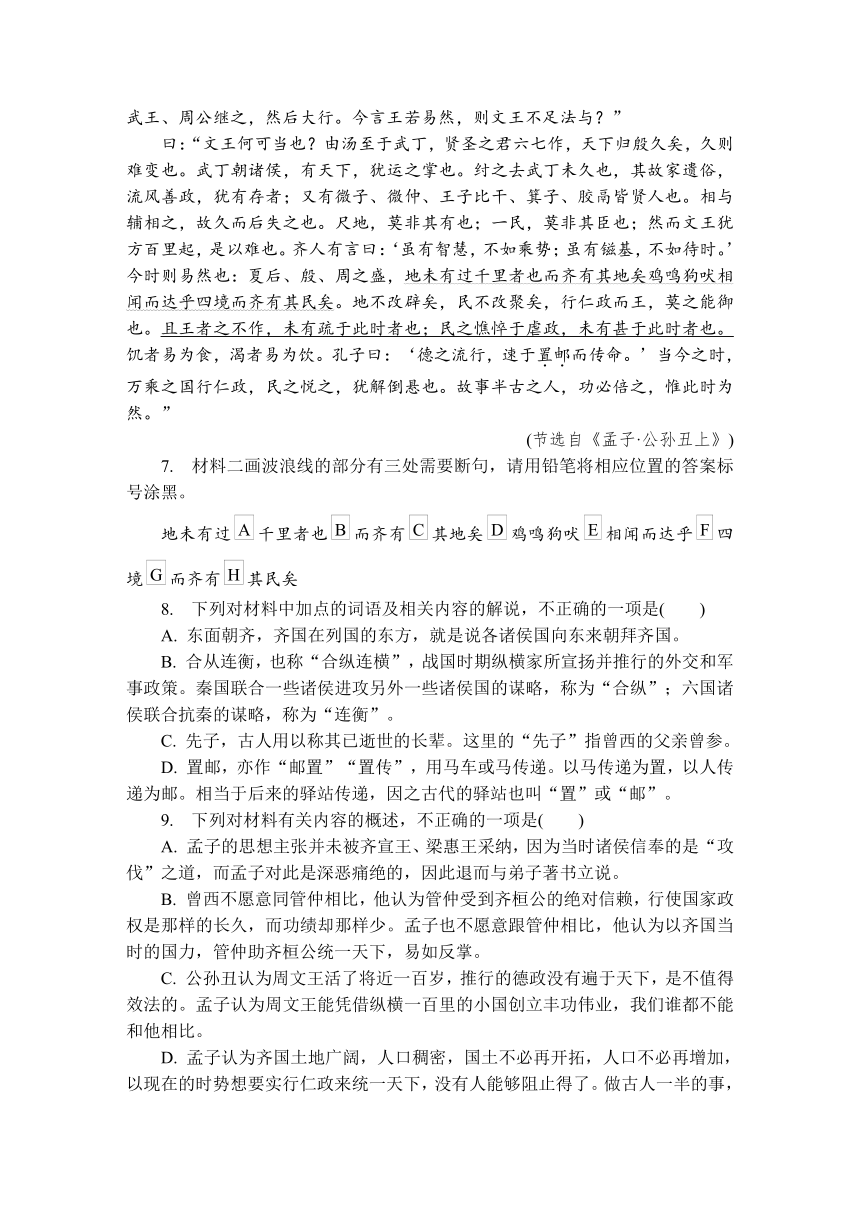 武王、周公继之，然后大行。今言王若易然，则文王不足法与？”

曰：“文王何可当也？由汤至于武丁，贤圣之君六七作，天下归殷久矣，久则难变也。武丁朝诸侯，有天下，犹运之掌也。纣之去武丁未久也，其故家遗俗，流风善政，犹有存者；又有微子、微仲、王子比干、箕子、胶鬲皆贤人也。相与辅相之，故久而后失之也。尺地，莫非其有也；一民，莫非其臣也；然而文王犹方百里起，是以难也。齐人有言曰：‘虽有智慧，不如乘势；虽有镃基，不如待时。’今时则易然也：夏后、殷、周之盛，地未有过千里者也而齐有其地矣鸡鸣狗吠相闻而达乎四境而齐有其民矣。地不改辟矣，民不改聚矣，行仁政而王，莫之能御也。且王者之不作，未有疏于此时者也；民之憔悴于虐政，未有甚于此时者也。饥者易为食，渴者易为饮。孔子曰：‘德之流行，速于置邮而传命。’当今之时，万乘之国行仁政，民之悦之，犹解倒悬也。故事半古之人，功必倍之，惟此时为然。”

(节选自《孟子·公孙丑上》)

7. 材料二画波浪线的部分有三处需要断句，请用铅笔将相应位置的答案标号涂黑。

地未有过 A 千里者也 B 而齐有 C 其地矣 D 鸡鸣狗吠 E 相闻而达乎 F 四境 G 而齐有 H 其民矣

8. 下列对材料中加点的词语及相关内容的解说，不正确的一项是(　　)

A. 东面朝齐，齐国在列国的东方，就是说各诸侯国向东来朝拜齐国。

B. 合从连衡，也称“合纵连横”，战国时期纵横家所宣扬并推行的外交和军事政策。秦国联合一些诸侯进攻另外一些诸侯国的谋略，称为“合纵”；六国诸侯联合抗秦的谋略，称为“连衡”。

C. 先子，古人用以称其已逝世的长辈。这里的“先子”指曾西的父亲曾参。

D. 置邮，亦作“邮置”“置传”，用马车或马传递。以马传递为置，以人传递为邮。相当于后来的驿站传递，因之古代的驿站也叫“置”或“邮”。

9. 下列对材料有关内容的概述，不正确的一项是(　　)

A. 孟子的思想主张并未被齐宣王、梁惠王采纳，因为当时诸侯信奉的是“攻伐”之道，而孟子对此是深恶痛绝的，因此退而与弟子著书立说。

B. 曾西不愿意同管仲相比，他认为管仲受到齐桓公的绝对信赖，行使国家政权是那样的长久，而功绩却那样少。孟子也不愿意跟管仲相比，他认为以齐国当时的国力，管仲助齐桓公统一天下，易如反掌。

C. 公孙丑认为周文王活了将近一百岁，推行的德政没有遍于天下，是不值得效法的。孟子认为周文王能凭借纵横一百里的小国创立丰功伟业，我们谁都不能和他相比。

D. 孟子认为齐国土地广阔，人口稠密，国土不必再开拓，人口不必再增加，以现在的时势想要实行仁政来统一天下，没有人能够阻止得了。做古人一半的事，